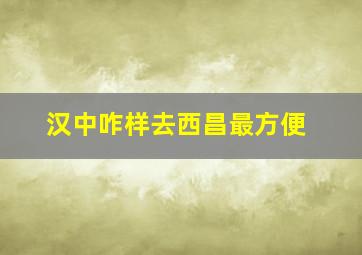 汉中咋样去西昌最方便